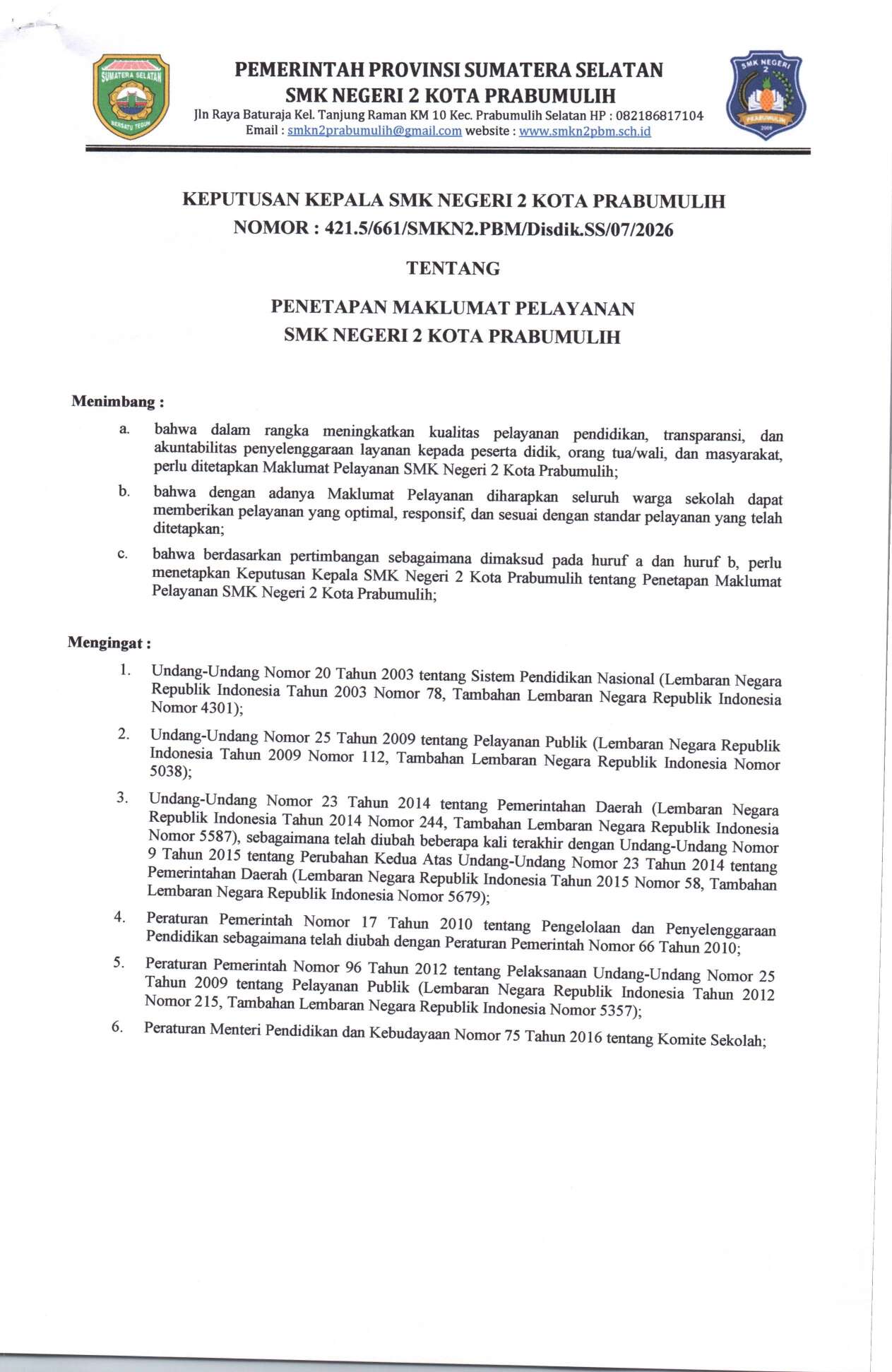 SUMATERA SELATAN

BERSATU TEGUH

PEMERINTAH PROVINSI SUMATERA SELATAN
SMK NEGERI 2 KOTA PRABUMULIH
Jln Raya Baturaja Kel. Tanjung Raman KM 10 Kec. Prabumulih Selatan HP : 082186817104
Email : smkn2prabumulih@gmail.com website : www.smkn2pbm.sch.id

SMK NEGERI 2

PRABUMULIH

2009

KEPUTUSAN KEPALA SMK NEGERI 2 KOTA PRABUMULIH
NOMOR : 421.5/661/SMKN2.PBM/Disdik.SS/07/2026

TENTANG

PENETAPAN MAKLUMAT PELAYANAN
SMK NEGERI 2 KOTA PRABUMULIH

Menimbang :

a. bahwa dalam rangka meningkatkan kualitas pelayanan pendidikan, transparansi, dan akuntabilitas penyelenggaraan layanan kepada peserta didik, orang tua/wali, dan masyarakat, perlu ditetapkan Maklumat Pelayanan SMK Negeri 2 Kota Prabumulih;

b. bahwa dengan adanya Maklumat Pelayanan diharapkan seluruh warga sekolah dapat memberikan pelayanan yang optimal, responsif, dan sesuai dengan standar pelayanan yang telah ditetapkan;

c. bahwa berdasarkan pertimbangan sebagaimana dimaksud pada huruf a dan huruf b, perlu menetapkan Keputusan Kepala SMK Negeri 2 Kota Prabumulih tentang Penetapan Maklumat Pelayanan SMK Negeri 2 Kota Prabumulih;

Mengingat :

1. Undang-Undang Nomor 20 Tahun 2003 tentang Sistem Pendidikan Nasional (Lembaran Negara Republik Indonesia Tahun 2003 Nomor 78, Tambahan Lembaran Negara Republik Indonesia Nomor 4301);

2. Undang-Undang Nomor 25 Tahun 2009 tentang Pelayanan Publik (Lembaran Negara Republik Indonesia Tahun 2009 Nomor 112, Tambahan Lembaran Negara Republik Indonesia Nomor 5038);

3. Undang-Undang Nomor 23 Tahun 2014 tentang Pemerintahan Daerah (Lembaran Negara Republik Indonesia Tahun 2014 Nomor 244, Tambahan Lembaran Negara Republik Indonesia Nomor 5587), sebagaimana telah diubah beberapa kali terakhir dengan Undang-Undang Nomor 9 Tahun 2015 tentang Perubahan Kedua Atas Undang-Undang Nomor 23 Tahun 2014 tentang Pemerintahan Daerah (Lembaran Negara Republik Indonesia Tahun 2015 Nomor 58, Tambahan Lembaran Negara Republik Indonesia Nomor 5679);

4. Peraturan Pemerintah Nomor 17 Tahun 2010 tentang Pengelolaan dan Penyelenggaraan Pendidikan sebagaimana telah diubah dengan Peraturan Pemerintah Nomor 66 Tahun 2010;

5. Peraturan Pemerintah Nomor 96 Tahun 2012 tentang Pelaksanaan Undang-Undang Nomor 25 Tahun 2009 tentang Pelayanan Publik (Lembaran Negara Republik Indonesia Tahun 2012 Nomor 215, Tambahan Lembaran Negara Republik Indonesia Nomor 5357);

6. Peraturan Menteri Pendidikan dan Kebudayaan Nomor 75 Tahun 2016 tentang Komite Sekolah;